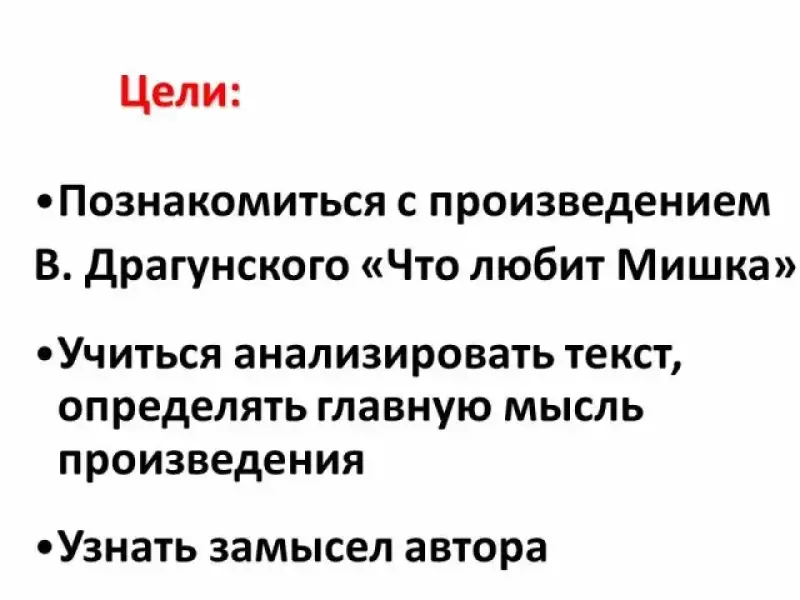 Цели:

• Познакомиться с произведением В. Драгунского «Что любит Мишка»

• Учиться анализировать текст, определять главную мысль произведения

• Узнать замысел автора